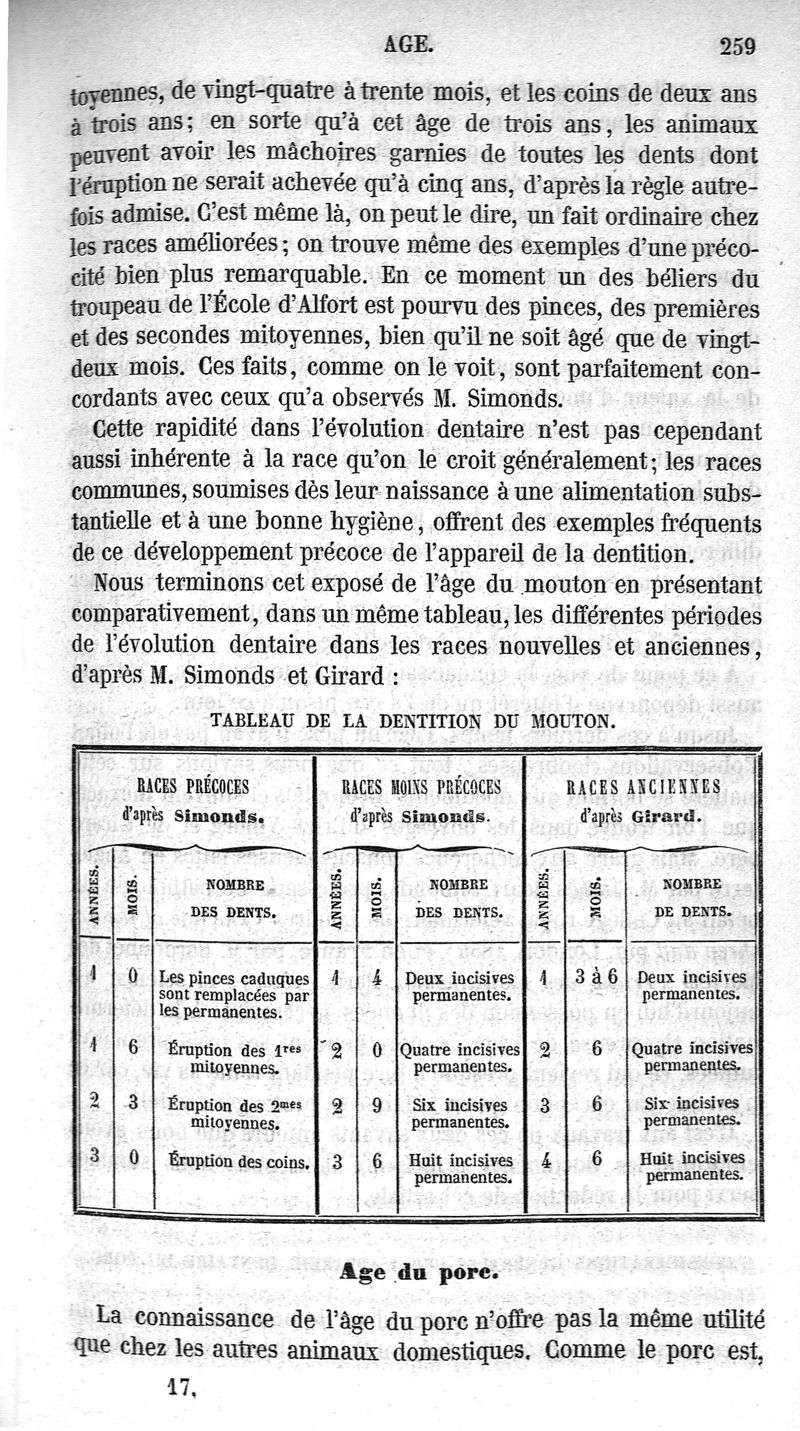 AGE. 259

toyennes, de vingt-quatre à trente mois, et les coins de deux ans à trois ans; en sorte qu'à cet âge de trois ans, les animaux peuvent avoir les mâchoires garnies de toutes les dents dont l'éruption ne serait achevée qu'à cinq ans, d'après la règle autrefois admise. C'est même là, on peut le dire, un fait ordinaire chez les races améliorées; on trouve même des exemples d'une précocité bien plus remarquable. En ce moment un des béliers du troupeau de l'École d'Alfort est pourvu des pinces, des premières et des secondes mitoyennes, bien qu'il ne soit âgé que de vingt-deux mois. Ces faits, comme on le voit, sont parfaitement concordants avec ceux qu'a observés M. Simonds.

Cette rapidité dans l'évolution dentaire n'est pas cependant aussi inhérente à la race qu'on le croit généralement; les races communes, soumises dès leur naissance à une alimentation substantielle et à une bonne hygiène, offrent des exemples fréquents de ce développement précoce de l'appareil de la dentition.

Nous terminons cet exposé de l'âge du mouton en présentant comparativement, dans un même tableau, les différentes périodes de l'évolution dentaire dans les races nouvelles et anciennes, d'après M. Simonds et Girard :

TABLEAU DE LA DENTITION DU MOUTON.

| RACES PRÉCOCES d'après Simonds. | | | RACES MOINS PRÉCOCES d'après Simonds. | | | RACES ANCIENNES d'après Girard. | | |
|---|---|---|---|---|---|---|---|---|
| ANNÉES. | MOIS. | NOMBRE DES DENTS. | ANNÉES. | MOIS. | NOMBRE DES DENTS. | ANNÉES. | MOIS. | NOMBRE DE DENTS. |
| 1 | 0 | Les pinces caduques sont remplacées par les permanentes. | 1 | 4 | Deux incisives permanentes. | 1 | 3 à 6 | Deux incisives permanentes. |
| 1 | 6 | Éruption des 1res mitoyennes. | 2 | 0 | Quatre incisives permanentes. | 2 | 6 | Quatre incisives permanentes. |
| 2 | 3 | Éruption des 2mes mitoyennes. | 2 | 9 | Six incisives permanentes. | 3 | 6 | Six incisives permanentes. |
| 3 | 0 | Éruption des coins. | 3 | 6 | Huit incisives permanentes. | 4 | 6 | Huit incisives permanentes. |

Age du porc.

La connaissance de l'âge du porc n'offre pas la même utilité que chez les autres animaux domestiques. Comme le porc est,

17.